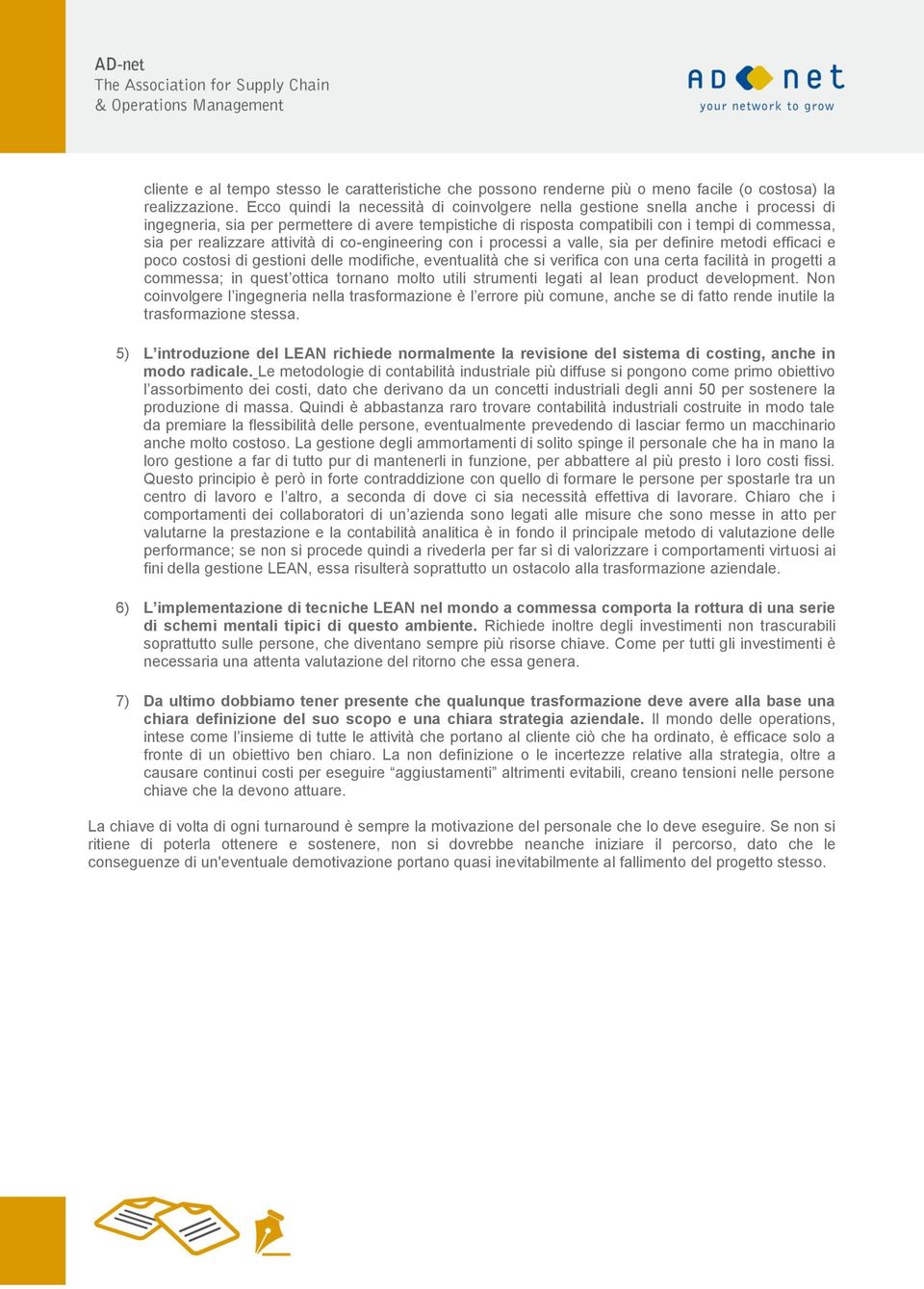 AD-net
The Association for Supply Chain
& Operations Management

AD net
your network to grow

cliente e al tempo stesso le caratteristiche che possono renderne più o meno facile (o costosa) la realizzazione. Ecco quindi la necessità di coinvolgere nella gestione snella anche i processi di ingegneria, sia per permettere di avere tempistiche di risposta compatibili con i tempi di commessa, sia per realizzare attività di co-engineering con i processi a valle, sia per definire metodi efficaci e poco costosi di gestioni delle modifiche, eventualità che si verifica con una certa facilità in progetti a commessa; in quest'ottica tornano molto utili strumenti legati al lean product development. Non coinvolgere l'ingegneria nella trasformazione è l'errore più comune, anche se di fatto rende inutile la trasformazione stessa.

5) L'introduzione del LEAN richiede normalmente la revisione del sistema di costing, anche in modo radicale. Le metodologie di contabilità industriale più diffuse si pongono come primo obiettivo l'assorbimento dei costi, dato che derivano da un concetti industriali degli anni 50 per sostenere la produzione di massa. Quindi è abbastanza raro trovare contabilità industriali costruite in modo tale da premiare la flessibilità delle persone, eventualmente prevedendo di lasciar fermo un macchinario anche molto costoso. La gestione degli ammortamenti di solito spinge il personale che ha in mano la loro gestione a far di tutto pur di mantenerli in funzione, per abbattere al più presto i loro costi fissi. Questo principio è però in forte contraddizione con quello di formare le persone per spostarle tra un centro di lavoro e l'altro, a seconda di dove ci sia necessità effettiva di lavorare. Chiaro che i comportamenti dei collaboratori di un'azienda sono legati alle misure che sono messe in atto per valutarne la prestazione e la contabilità analitica è in fondo il principale metodo di valutazione delle performance; se non si procede quindi a rivederla per far sì di valorizzare i comportamenti virtuosi ai fini della gestione LEAN, essa risulterà soprattutto un ostacolo alla trasformazione aziendale.

6) L'implementazione di tecniche LEAN nel mondo a commessa comporta la rottura di una serie di schemi mentali tipici di questo ambiente. Richiede inoltre degli investimenti non trascurabili soprattutto sulle persone, che diventano sempre più risorse chiave. Come per tutti gli investimenti è necessaria una attenta valutazione del ritorno che essa genera.

7) Da ultimo dobbiamo tener presente che qualunque trasformazione deve avere alla base una chiara definizione del suo scopo e una chiara strategia aziendale. Il mondo delle operations, intese come l'insieme di tutte le attività che portano al cliente ciò che ha ordinato, è efficace solo a fronte di un obiettivo ben chiaro. La non definizione o le incertezze relative alla strategia, oltre a causare continui costi per eseguire "aggiustamenti" altrimenti evitabili, creano tensioni nelle persone chiave che la devono attuare.

La chiave di volta di ogni turnaround è sempre la motivazione del personale che lo deve eseguire. Se non si ritiene di poterla ottenere e sostenere, non si dovrebbe neanche iniziare il percorso, dato che le conseguenze di un'eventuale demotivazione portano quasi inevitabilmente al fallimento del progetto stesso.